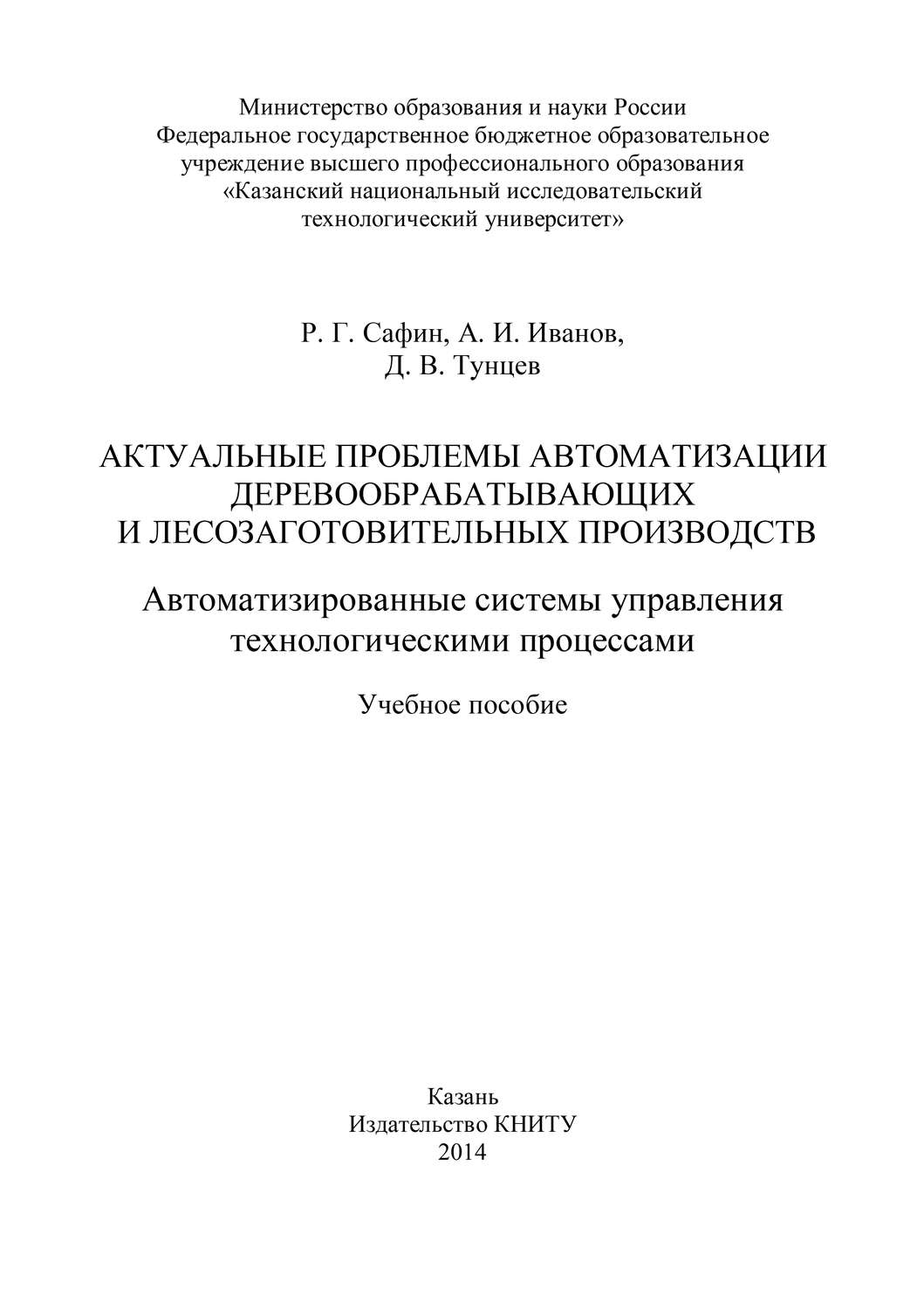 Министерство образования и науки России
Федеральное государственное бюджетное образовательное учреждение высшего профессионального образования
«Казанский национальный исследовательский технологический университет»

Р. Г. Сафин, А. И. Иванов,
Д. В. Тунцев

АКТУАЛЬНЫЕ ПРОБЛЕМЫ АВТОМАТИЗАЦИИ ДЕРЕВООБРАБАТЫВАЮЩИХ И ЛЕСОЗАГОТОВИТЕЛЬНЫХ ПРОИЗВОДСТВ

Автоматизированные системы управления технологическими процессами

Учебное пособие

Казань
Издательство КНИТУ
2014